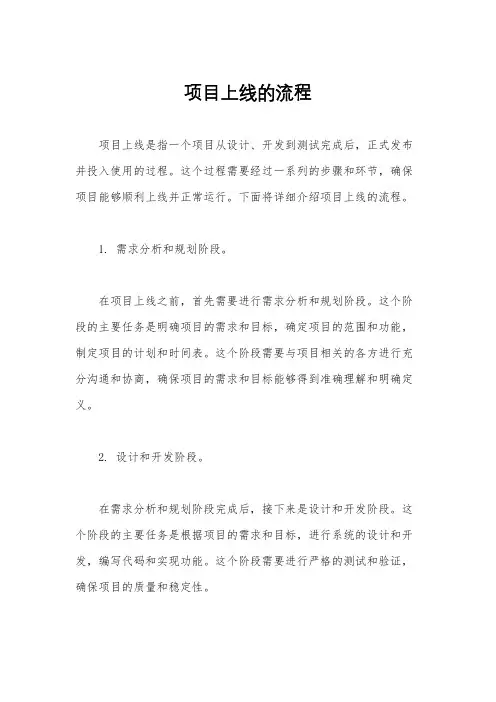 项目上线的流程

项目上线是指一个项目从设计、开发到测试完成后，正式发布并投入使用的过程。这个过程需要经过一系列的步骤和环节，确保项目能够顺利上线并正常运行。下面将详细介绍项目上线的流程。

1. 需求分析和规划阶段。

在项目上线之前，首先需要进行需求分析和规划阶段。这个阶段的主要任务是明确项目的需求和目标，确定项目的范围和功能，制定项目的计划和时间表。这个阶段需要与项目相关的各方进行充分沟通和协商，确保项目的需求和目标能够得到准确理解和明确定义。

2. 设计和开发阶段。

在需求分析和规划阶段完成后，接下来是设计和开发阶段。这个阶段的主要任务是根据项目的需求和目标，进行系统的设计和开发，编写代码和实现功能。这个阶段需要进行严格的测试和验证，确保项目的质量和稳定性。